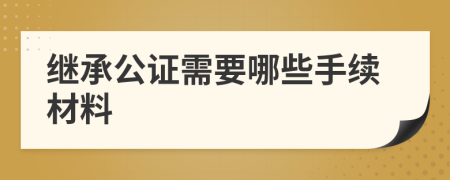 继承公证需要哪些手续材料